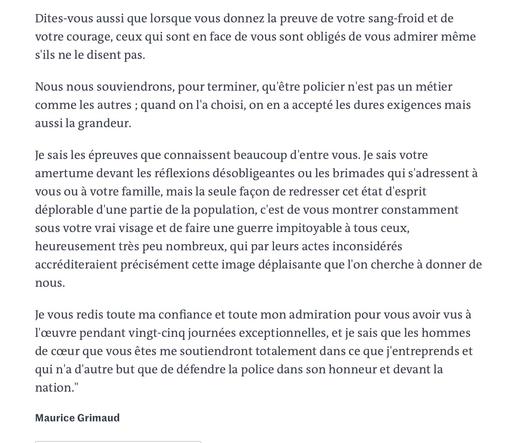 Dites-vous aussi que lorsque vous donnez la preuve de votre sang-froid et de votre courage, ceux qui sont en face de vous sont obligés de vous admirer même s'ils ne le disent pas.

Nous nous souviendrons, pour terminer, qu'être policier n'est pas un métier comme les autres ; quand on l'a choisi, on en a accepté les dures exigences mais aussi la grandeur.

Je sais les épreuves que connaissent beaucoup d'entre vous. Je sais votre amertume devant les réflexions désobligeantes ou les brimades qui s'adressent à vous ou à votre famille, mais la seule façon de redresser cet état d'esprit déplorable d'une partie de la population, c'est de vous montrer constamment sous votre vrai visage et de faire une guerre impitoyable à tous ceux, heureusement très peu nombreux, qui par leurs actes inconsidérés accréditeraient précisément cette image déplaisante que l'on cherche à donner de nous.

Je vous redis toute ma confiance et toute mon admiration pour vous avoir vus à l'œuvre pendant vingt-cinq journées exceptionnelles, et je sais que les hommes de cœur que vous êtes me soutiendront totalement dans ce que j'entreprends et qui n'a d'autre but que de défendre la police dans son honneur et devant la nation."

Maurice Grimaud